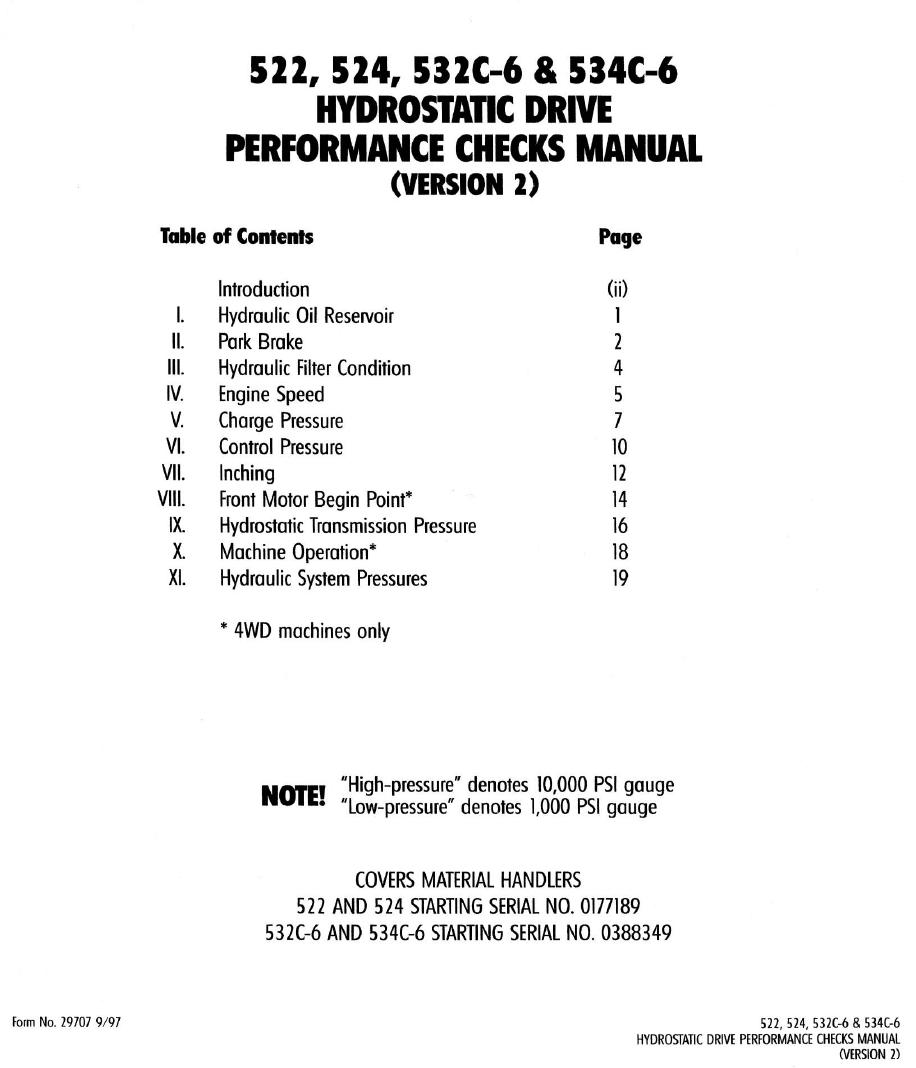 522, 524, 532C-6 & 534C-6
HYDROSTATIC DRIVE
PERFORMANCE CHECKS MANUAL
(VERSION 2)

| Table of Contents | | Page |
|---|---|---|
| | Introduction | (ii) |
| I. | Hydraulic Oil Reservoir | 1 |
| II. | Park Brake | 2 |
| III. | Hydraulic Filter Condition | 4 |
| IV. | Engine Speed | 5 |
| V. | Charge Pressure | 7 |
| VI. | Control Pressure | 10 |
| VII. | Inching | 12 |
| VIII. | Front Motor Begin Point* | 14 |
| IX. | Hydrostatic Transmission Pressure | 16 |
| X. | Machine Operation* | 18 |
| XI. | Hydraulic System Pressures | 19 |

* 4WD machines only

NOTE! "High-pressure" denotes 10,000 PSI gauge
"Low-pressure" denotes 1,000 PSI gauge

COVERS MATERIAL HANDLERS
522 AND 524 STARTING SERIAL NO. 0177189
532C-6 AND 534C-6 STARTING SERIAL NO. 0388349

Form No. 29707 9/97

522, 524, 532C-6 & 534C-6
HYDROSTATIC DRIVE PERFORMANCE CHECKS MANUAL
(VERSION 2)